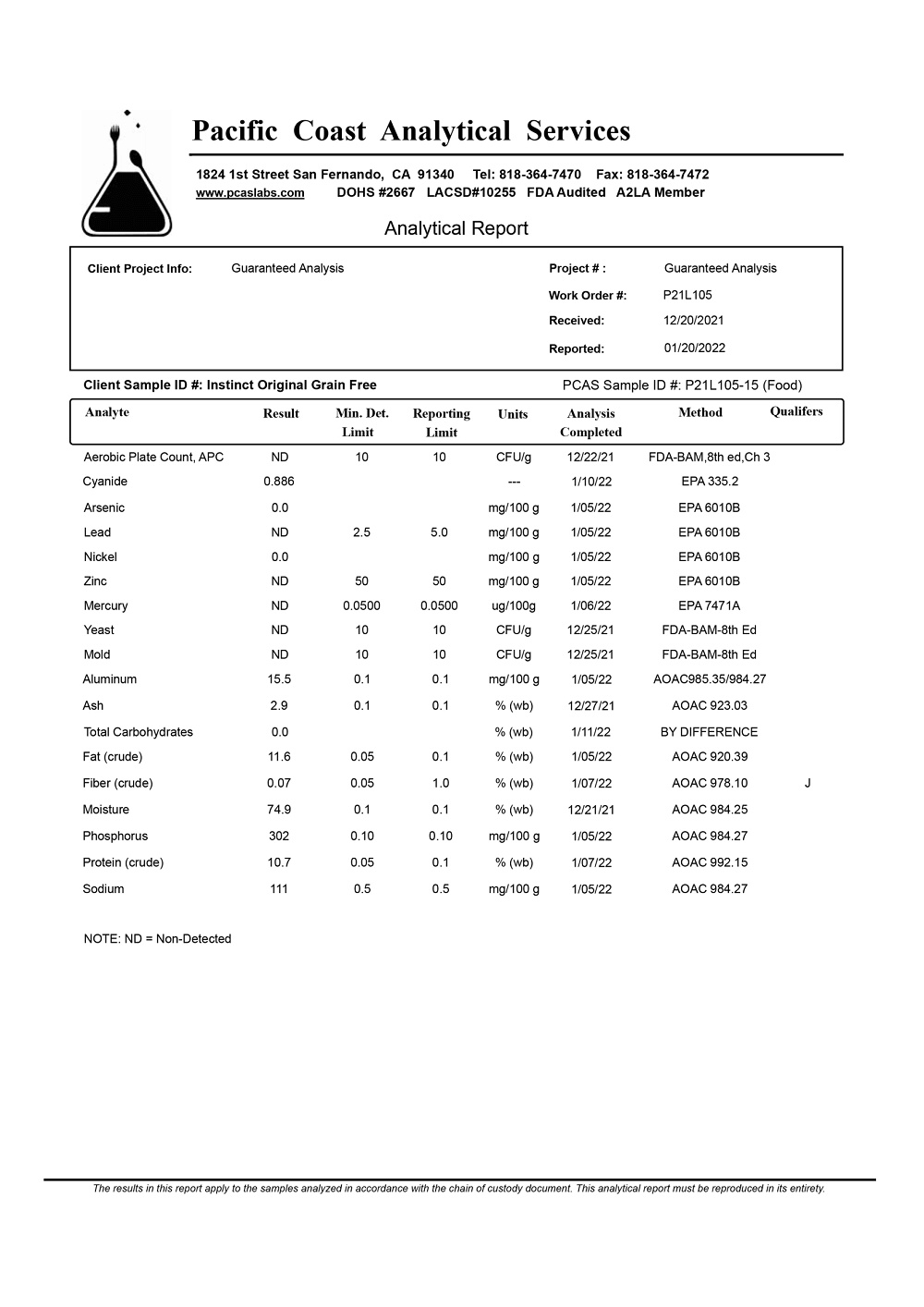 Pacific Coast Analytical Services

1824 1st Street San Fernando, CA 91340 Tel: 818-364-7470 Fax: 818-364-7472
www.pcaslabs.com DOHS #2667 LACSD#10255 FDA Audited A2LA Member

Analytical Report

Client Project Info: Guaranteed Analysis

Project # : Guaranteed Analysis
Work Order #: P21L105
Received: 12/20/2021
Reported: 01/20/2022

Client Sample ID #: Instinct Original Grain Free

PCAS Sample ID #: P21L105-15 (Food)

| Analyte | Result | Min. Det. Limit | Reporting Limit | Units | Analysis Completed | Method | Qualifers |
|---|---|---|---|---|---|---|---|
| Aerobic Plate Count, APC | ND | 10 | 10 | CFU/g | 12/22/21 | FDA-BAM,8th ed,Ch 3 | |
| Cyanide | 0.886 | | | --- | 1/10/22 | EPA 335.2 | |
| Arsenic | 0.0 | | | mg/100 g | 1/05/22 | EPA 6010B | |
| Lead | ND | 2.5 | 5.0 | mg/100 g | 1/05/22 | EPA 6010B | |
| Nickel | 0.0 | | | mg/100 g | 1/05/22 | EPA 6010B | |
| Zinc | ND | 50 | 50 | mg/100 g | 1/05/22 | EPA 6010B | |
| Mercury | ND | 0.0500 | 0.0500 | ug/100g | 1/06/22 | EPA 7471A | |
| Yeast | ND | 10 | 10 | CFU/g | 12/25/21 | FDA-BAM-8th Ed | |
| Mold | ND | 10 | 10 | CFU/g | 12/25/21 | FDA-BAM-8th Ed | |
| Aluminum | 15.5 | 0.1 | 0.1 | mg/100 g | 1/05/22 | AOAC985.35/984.27 | |
| Ash | 2.9 | 0.1 | 0.1 | % (wb) | 12/27/21 | AOAC 923.03 | |
| Total Carbohydrates | 0.0 | | | % (wb) | 1/11/22 | BY DIFFERENCE | |
| Fat (crude) | 11.6 | 0.05 | 0.1 | % (wb) | 1/05/22 | AOAC 920.39 | |
| Fiber (crude) | 0.07 | 0.05 | 1.0 | % (wb) | 1/07/22 | AOAC 978.10 | J |
| Moisture | 74.9 | 0.1 | 0.1 | % (wb) | 12/21/21 | AOAC 984.25 | |
| Phosphorus | 302 | 0.10 | 0.10 | mg/100 g | 1/05/22 | AOAC 984.27 | |
| Protein (crude) | 10.7 | 0.05 | 0.1 | % (wb) | 1/07/22 | AOAC 992.15 | |
| Sodium | 111 | 0.5 | 0.5 | mg/100 g | 1/05/22 | AOAC 984.27 | |

NOTE: ND = Non-Detected

The results in this report apply to the samples analyzed in accordance with the chain of custody document. This analytical report must be reproduced in its entirety.